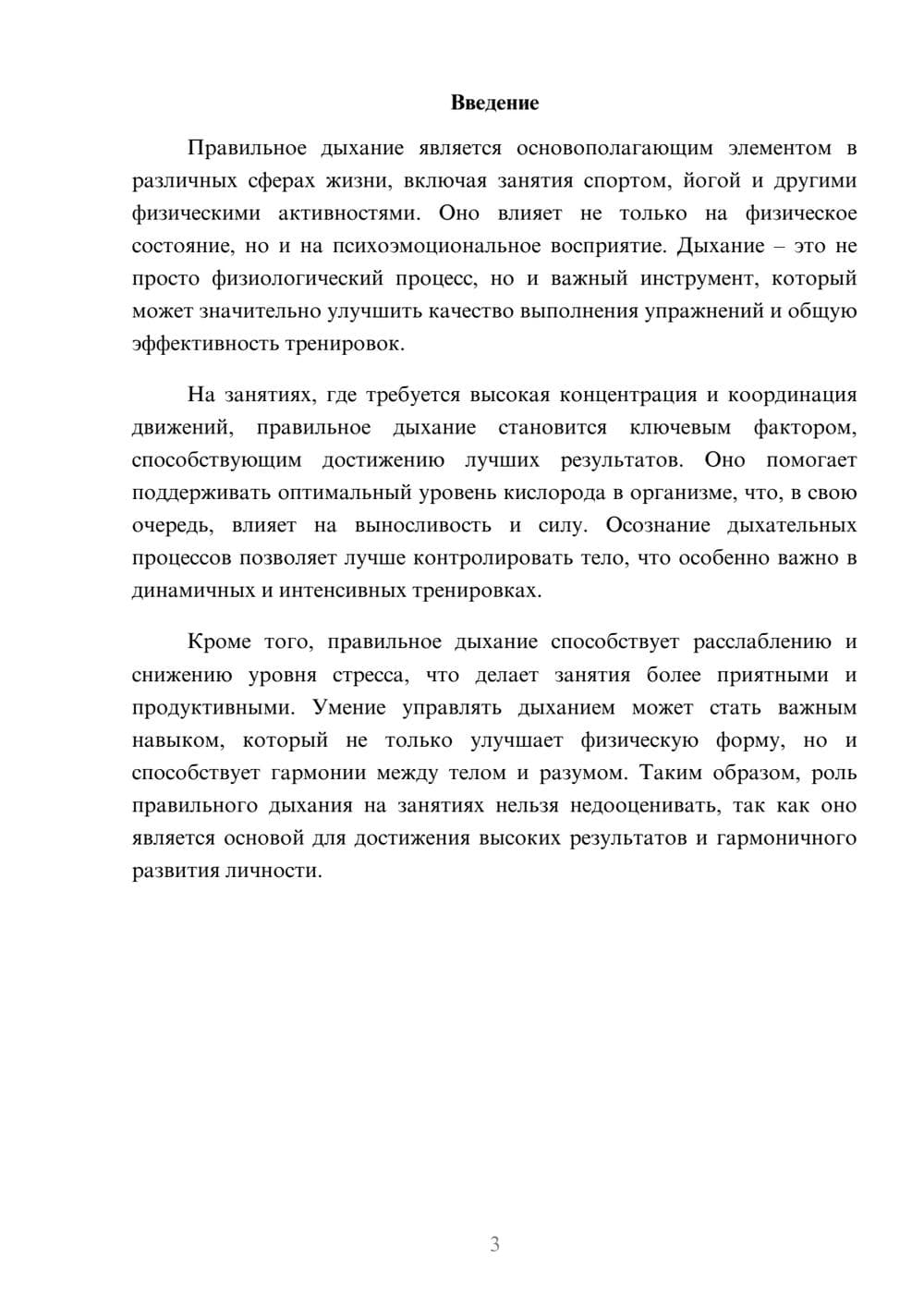 Введение

Правильное дыхание является основополагающим элементом в различных сферах жизни, включая занятия спортом, йогой и другими физическими активностями. Оно влияет не только на физическое состояние, но и на психоэмоциональное восприятие. Дыхание – это не просто физиологический процесс, но и важный инструмент, который может значительно улучшить качество выполнения упражнений и общую эффективность тренировок.

На занятиях, где требуется высокая концентрация и координация движений, правильное дыхание становится ключевым фактором, способствующим достижению лучших результатов. Оно помогает поддерживать оптимальный уровень кислорода в организме, что, в свою очередь, влияет на выносливость и силу. Осознание дыхательных процессов позволяет лучше контролировать тело, что особенно важно в динамичных и интенсивных тренировках.

Кроме того, правильное дыхание способствует расслаблению и снижению уровня стресса, что делает занятия более приятными и продуктивными. Умение управлять дыханием может стать важным навыком, который не только улучшает физическую форму, но и способствует гармонии между телом и разумом. Таким образом, роль правильного дыхания на занятиях нельзя недооценивать, так как оно является основой для достижения высоких результатов и гармоничного развития личности.

3